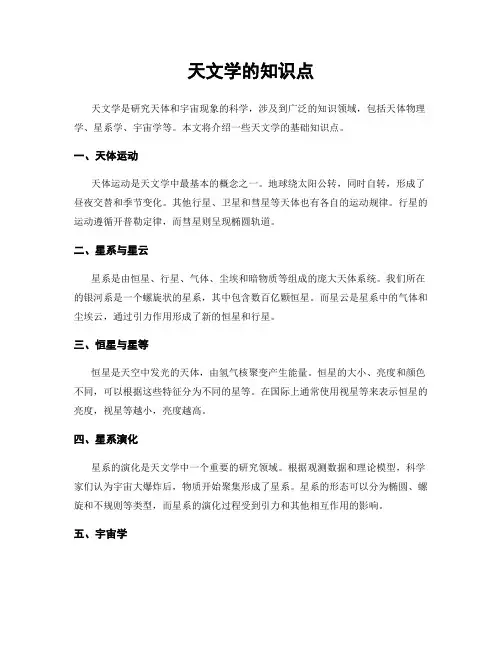 天文学的知识点

天文学是研究天体和宇宙现象的科学，涉及到广泛的知识领域，包括天体物理学、星系学、宇宙学等。本文将介绍一些天文学的基础知识点。

一、天体运动

天体运动是天文学中最基本的概念之一。地球绕太阳公转，同时自转，形成了昼夜交替和季节变化。其他行星、卫星和彗星等天体也有各自的运动规律。行星的运动遵循开普勒定律，而彗星则呈现椭圆轨道。

二、星系与星云

星系是由恒星、行星、气体、尘埃和暗物质等组成的庞大天体系统。我们所在的银河系是一个螺旋状的星系，其中包含数百亿颗恒星。而星云是星系中的气体和尘埃云，通过引力作用形成了新的恒星和行星。

三、恒星与星等

恒星是天空中发光的天体，由氢气核聚变产生能量。恒星的大小、亮度和颜色不同，可以根据这些特征分为不同的星等。在国际上通常使用视星等来表示恒星的亮度，视星等越小，亮度越高。

四、星系演化

星系的演化是天文学中一个重要的研究领域。根据观测数据和理论模型，科学家们认为宇宙大爆炸后，物质开始聚集形成了星系。星系的形态可以分为椭圆、螺旋和不规则等类型，而星系的演化过程受到引力和其他相互作用的影响。

五、宇宙学